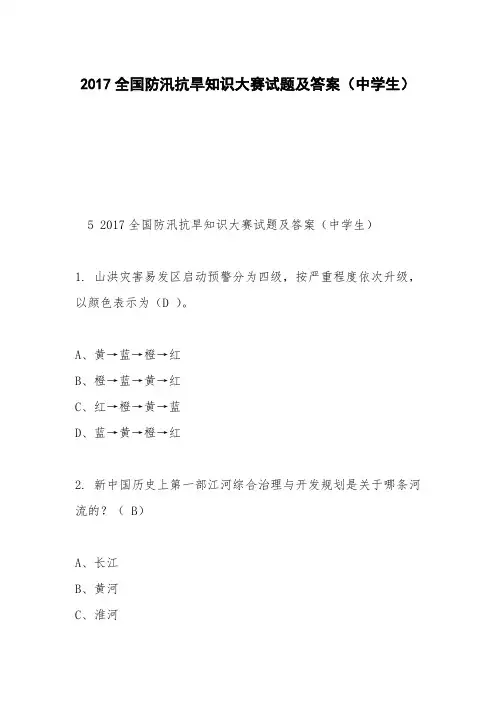 2017 全国防汛抗旱知识大赛试题及答案（中学生）

5 2017 全国防汛抗旱知识大赛试题及答案（中学生）

1. 山洪灾害易发区启动预警分为四级，按严重程度依次升级，以颜色表示为（D ）。

A、黄→蓝→橙→红
B、橙→蓝→黄→红
C、红→橙→黄→蓝
D、蓝→黄→橙→红

2. 新中国历史上第一部江河综合治理与开发规划是关于哪条河流的？（ B）

A、长江
B、黄河
C、淮河